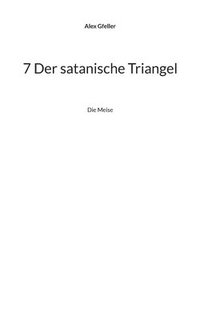 Alex Gfeller

7 Der satanische Triangel

Die Meise